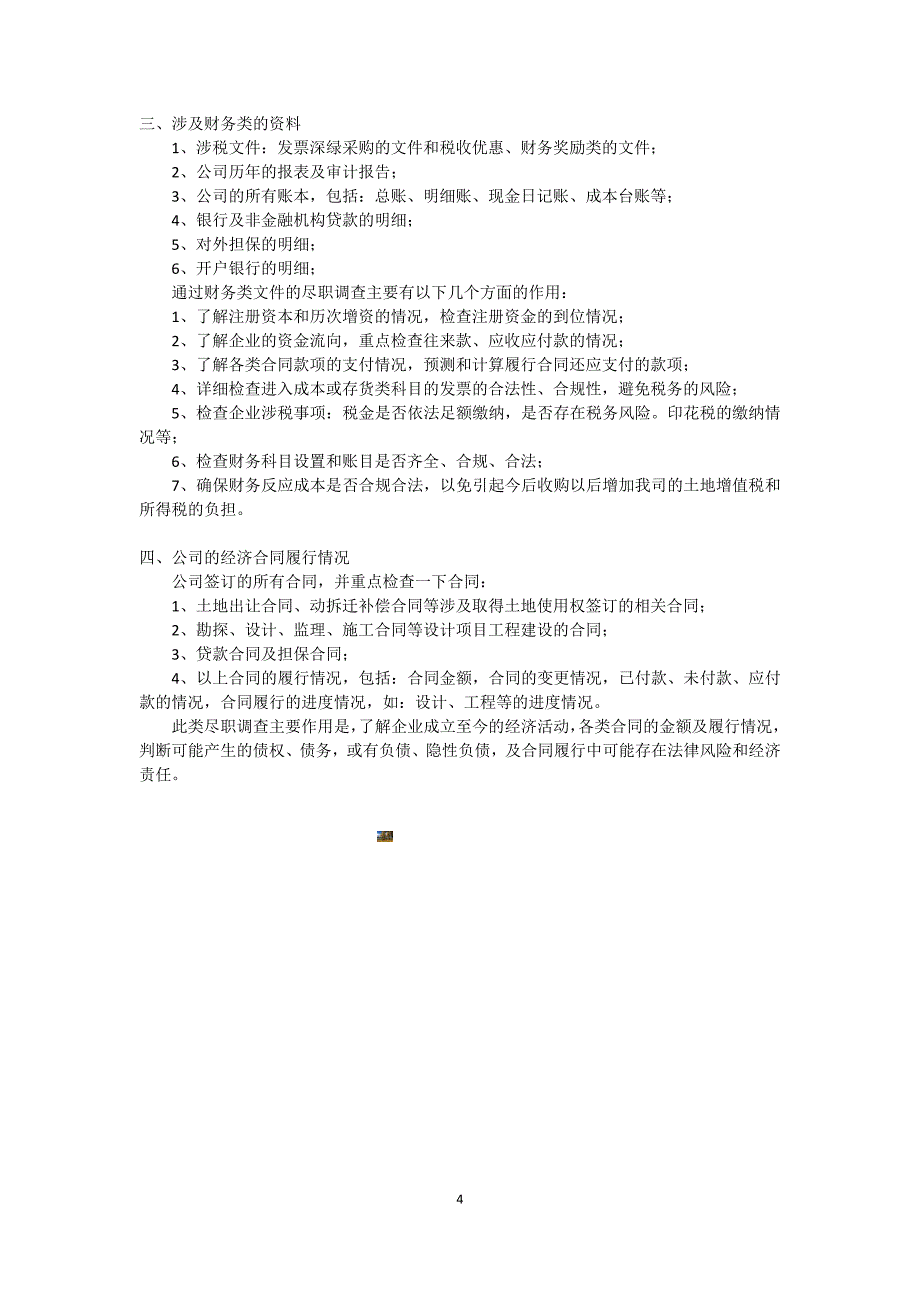 三、涉及财务类的资料

1、涉税文件：发票深绿采购的文件和税收优惠、财务奖励类的文件；

2、公司历年的报表及审计报告；

3、公司的所有账本，包括：总账、明细账、现金日记账、成本台账等；

4、银行及非金融机构贷款的明细；

5、对外担保的明细；

6、开户银行的明细；

通过财务类文件的尽职调查主要有以下几个方面的作用：

1、了解注册资本和历次增资的情况，检查注册资金的到位情况；

2、了解企业的资金流向，重点检查往来款、应收应付款的情况；

3、了解各类合同款项的支付情况，预测和计算履行合同还应支付的款项；

4、详细检查进入成本或存货类科目的发票的合法性、合规性，避免税务的风险；

5、检查企业涉税事项：税金是否依法足额缴纳，是否存在税务风险。印花税的缴纳情况等；

6、检查财务科目设置和账目是否齐全、合规、合法；

7、确保财务反应成本是否合规合法，以免引起今后收购以后增加我司的土地增值税和所得税的负担。

四、公司的经济合同履行情况

公司签订的所有合同，并重点检查一下合同：

1、土地出让合同、动拆迁补偿合同等涉及取得土地使用权签订的相关合同；

2、勘探、设计、监理、施工合同等设计项目工程建设的合同；

3、贷款合同及担保合同；

4、以上合同的履行情况，包括：合同金额，合同的变更情况，已付款、未付款、应付款的情况，合同履行的进度情况，如：设计、工程等的进度情况。

此类尽职调查主要作用是，了解企业成立至今的经济活动，各类合同的金额及履行情况，判断可能产生的债权、债务，或有负债、隐性负债，及合同履行中可能存在法律风险和经济责任。

4